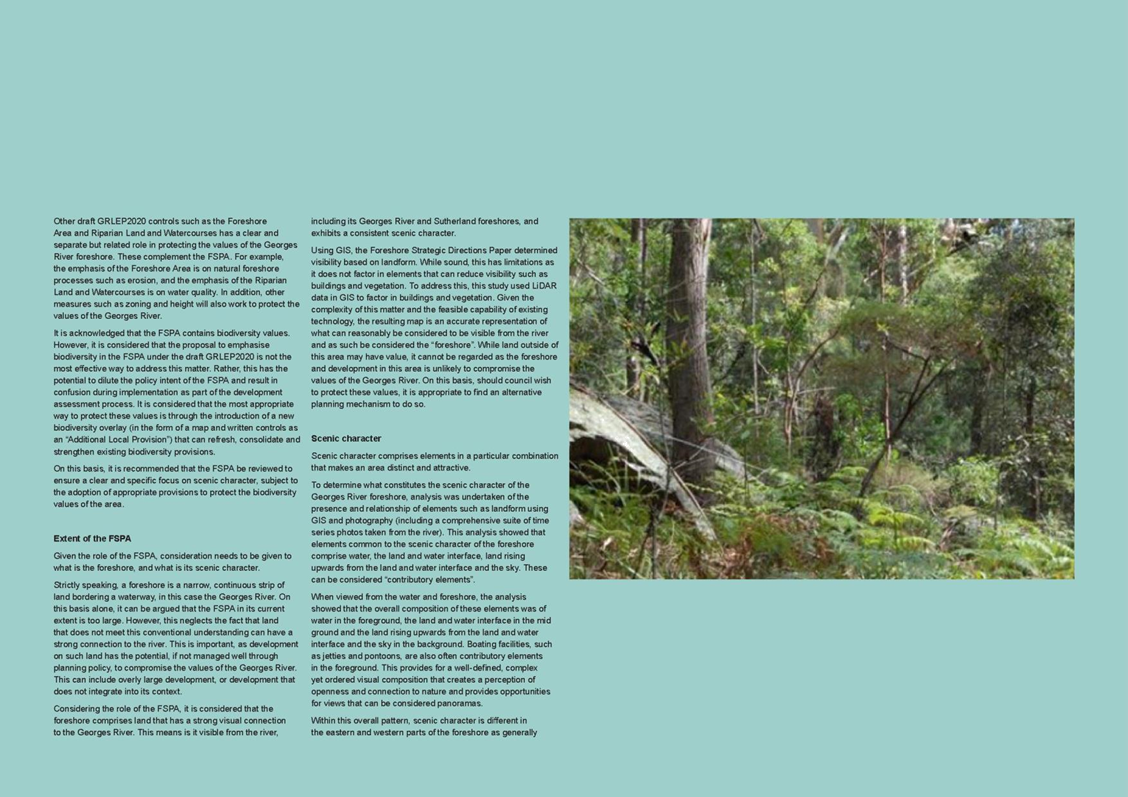 Other draft GRLEP2020 controls such as the Foreshore Area and Riparian Land and Watercourses has a clear and separate but related role in protecting the values of the Georges River foreshore. These complement the FSPA. For example, the emphasis of the Foreshore Area is on natural foreshore processes such as erosion, and the emphasis of the Riparian Land and Watercourses is on water quality. In addition, other measures such as zoning and height will also work to protect the values of the Georges River.

It is acknowledged that the FSPA contains biodiversity values. However, it is considered that the proposal to emphasise biodiversity in the FSPA under the draft GRLEP2020 is not the most effective way to address this matter. Rather, this has the potential to dilute the policy intent of the FSPA and result in confusion during implementation as part of the development assessment process. It is considered that the most appropriate way to protect these values is through the introduction of a new biodiversity overlay (in the form of a map and written controls as an "Additional Local Provision") that can refresh, consolidate and strengthen existing biodiversity provisions.

On this basis, it is recommended that the FSPA be reviewed to ensure a clear and specific focus on scenic character, subject to the adoption of appropriate provisions to protect the biodiversity values of the area.

Extent of the FSPA

Given the role of the FSPA, consideration needs to be given to what is the foreshore, and what is its scenic character.

Strictly speaking, a foreshore is a narrow, continuous strip of land bordering a waterway, in this case the Georges River. On this basis alone, it can be argued that the FSPA in its current extent is too large. However, this neglects the fact that land that does not meet this conventional understanding can have a strong connection to the river. This is important, as development on such land has the potential, if not managed well through planning policy, to compromise the values of the Georges River. This can include overly large development, or development that does not integrate into its context.

Considering the role of the FSPA, it is considered that the foreshore comprises land that has a strong visual connection to the Georges River. This means is it visible from the river, including its Georges River and Sutherland foreshores, and exhibits a consistent scenic character.

Using GIS, the Foreshore Strategic Directions Paper determined visibility based on landform. While sound, this has limitations as it does not factor in elements that can reduce visibility such as buildings and vegetation. To address this, this study used LiDAR data in GIS to factor in buildings and vegetation. Given the complexity of this matter and the feasible capability of existing technology, the resulting map is an accurate representation of what can reasonably be considered to be visible from the river and as such be considered the "foreshore". While land outside of this area may have value, it cannot be regarded as the foreshore and development in this area is unlikely to compromise the values of the Georges River. On this basis, should council wish to protect these values, it is appropriate to find an alternative planning mechanism to do so.

Scenic character

Scenic character comprises elements in a particular combination that makes an area distinct and attractive.

To determine what constitutes the scenic character of the Georges River foreshore, analysis was undertaken of the presence and relationship of elements such as landform using GIS and photography (including a comprehensive suite of time series photos taken from the river). This analysis showed that elements common to the scenic character of the foreshore comprise water, the land and water interface, land rising upwards from the land and water interface and the sky. These can be considered "contributory elements".

When viewed from the water and foreshore, the analysis showed that the overall composition of these elements was of water in the foreground, the land and water interface in the mid ground and the land rising upwards from the land and water interface and the sky in the background. Boating facilities, such as jetties and pontoons, are also often contributory elements in the foreground. This provides for a well-defined, complex yet ordered visual composition that creates a perception of openness and connection to nature and provides opportunities for views that can be considered panoramas.

Within this overall pattern, scenic character is different in the eastern and western parts of the foreshore as generally